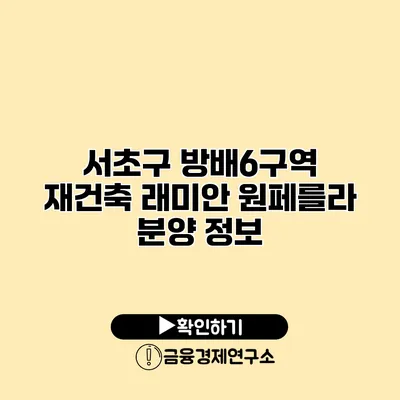 서초구 방배6구역 재건축 래미안 원페를라 분양 정보

▶확인하기

금융경제연구소